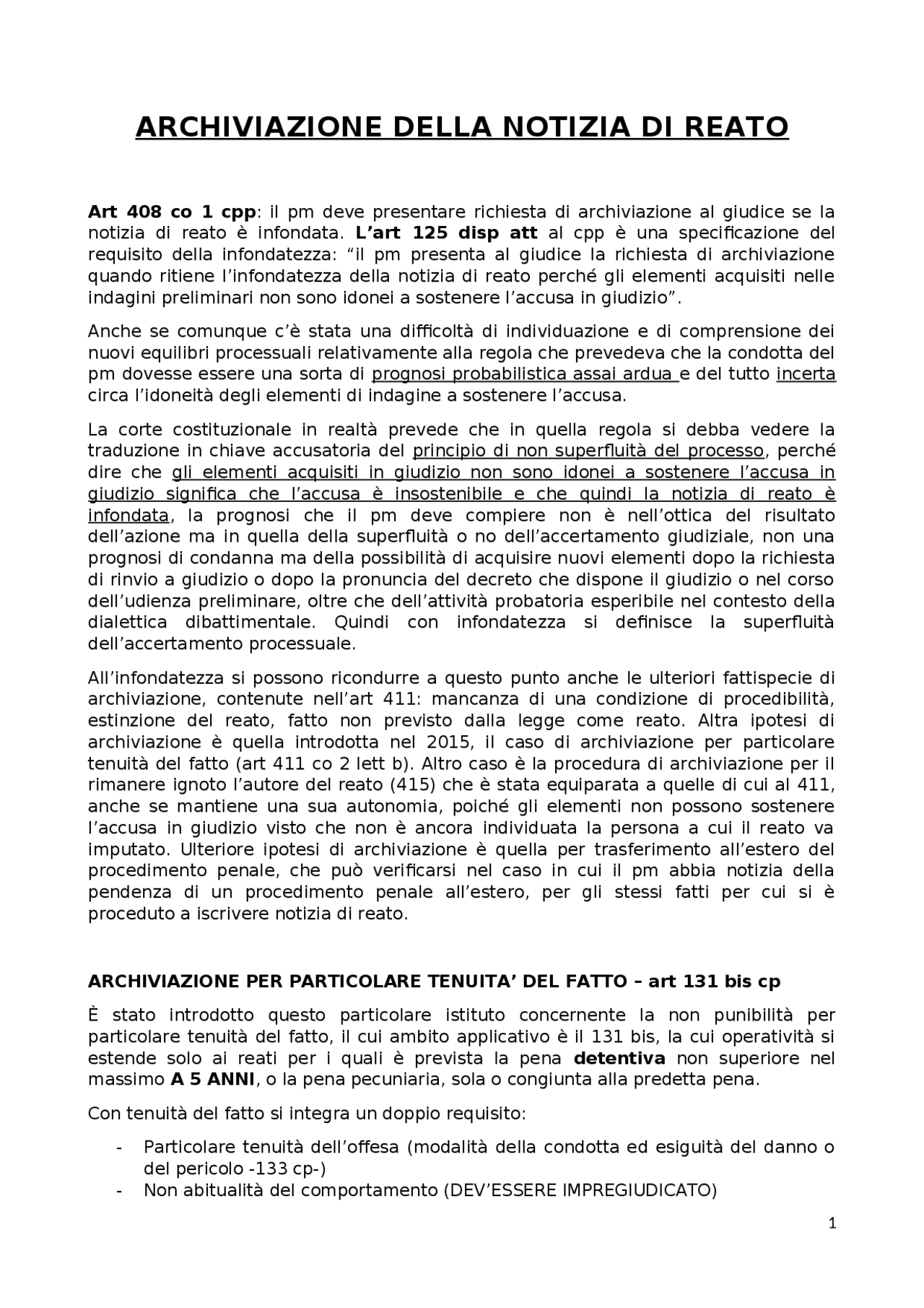 ARCHIVIAZIONE DELLA NOTIZIA DI REATO

Art 408 co 1 cpp: il pm deve presentare richiesta di archiviazione al giudice se la notizia di reato è infondata. L'art 125 disp att al cpp è una specificazione del requisito della infondatezza: "il pm presenta al giudice la richiesta di archiviazione quando ritiene l'infondatezza della notizia di reato perché gli elementi acquisiti nelle indagini preliminari non sono idonei a sostenere l'accusa in giudizio".

Anche se comunque c'è stata una difficoltà di individuazione e di comprensione dei nuovi equilibri processuali relativamente alla regola che prevedeva che la condotta del pm dovesse essere una sorta di prognosi probabilistica assai ardua e del tutto incerta circa l'idoneità degli elementi di indagine a sostenere l'accusa.

La corte costituzionale in realtà prevede che in quella regola si debba vedere la traduzione in chiave accusatoria del principio di non superfluità del processo, perché dire che gli elementi acquisiti in giudizio non sono idonei a sostenere l'accusa in giudizio significa che l'accusa è insostenibile e che quindi la notizia di reato è infondata, la prognosi che il pm deve compiere non è nell'ottica del risultato dell'azione ma in quella della superfluità o no dell'accertamento giudiziale, non una prognosi di condanna ma della possibilità di acquisire nuovi elementi dopo la richiesta di rinvio a giudizio o dopo la pronuncia del decreto che dispone il giudizio o nel corso dell'udienza preliminare, oltre che dell'attività probatoria esperibile nel contesto della dialettica dibattimentale. Quindi con infondatezza si definisce la superfluità dell'accertamento processuale.

All'infondatezza si possono ricondurre a questo punto anche le ulteriori fattispecie di archiviazione, contenute nell'art 411: mancanza di una condizione di procedibilità, estinzione del reato, fatto non previsto dalla legge come reato. Altra ipotesi di archiviazione è quella introdotta nel 2015, il caso di archiviazione per particolare tenuità del fatto (art 411 co 2 lett b). Altro caso è la procedura di archiviazione per il rimanere ignoto l'autore del reato (415) che è stata equiparata a quelle di cui al 411, anche se mantiene una sua autonomia, poiché gli elementi non possono sostenere l'accusa in giudizio visto che non è ancora individuata la persona a cui il reato va imputato. Ulteriore ipotesi di archiviazione è quella per trasferimento all'estero del procedimento penale, che può verificarsi nel caso in cui il pm abbia notizia della pendenza di un procedimento penale all'estero, per gli stessi fatti per cui si è proceduto a iscrivere notizia di reato.

ARCHIVIAZIONE PER PARTICOLARE TENUITA' DEL FATTO – art 131 bis cp

È stato introdotto questo particolare istituto concernente la non punibilità per particolare tenuità del fatto, il cui ambito applicativo è il 131 bis, la cui operatività si estende solo ai reati per i quali è prevista la pena detentiva non superiore nel massimo A 5 ANNI, o la pena pecuniaria, sola o congiunta alla predetta pena.

Con tenuità del fatto si integra un doppio requisito:

- Particolare tenuità dell'offesa (modalità della condotta ed esiguità del danno o del pericolo -133 cp-)
- Non abitualità del comportamento (DEV'ESSERE IMPREGIUDICATO)

1